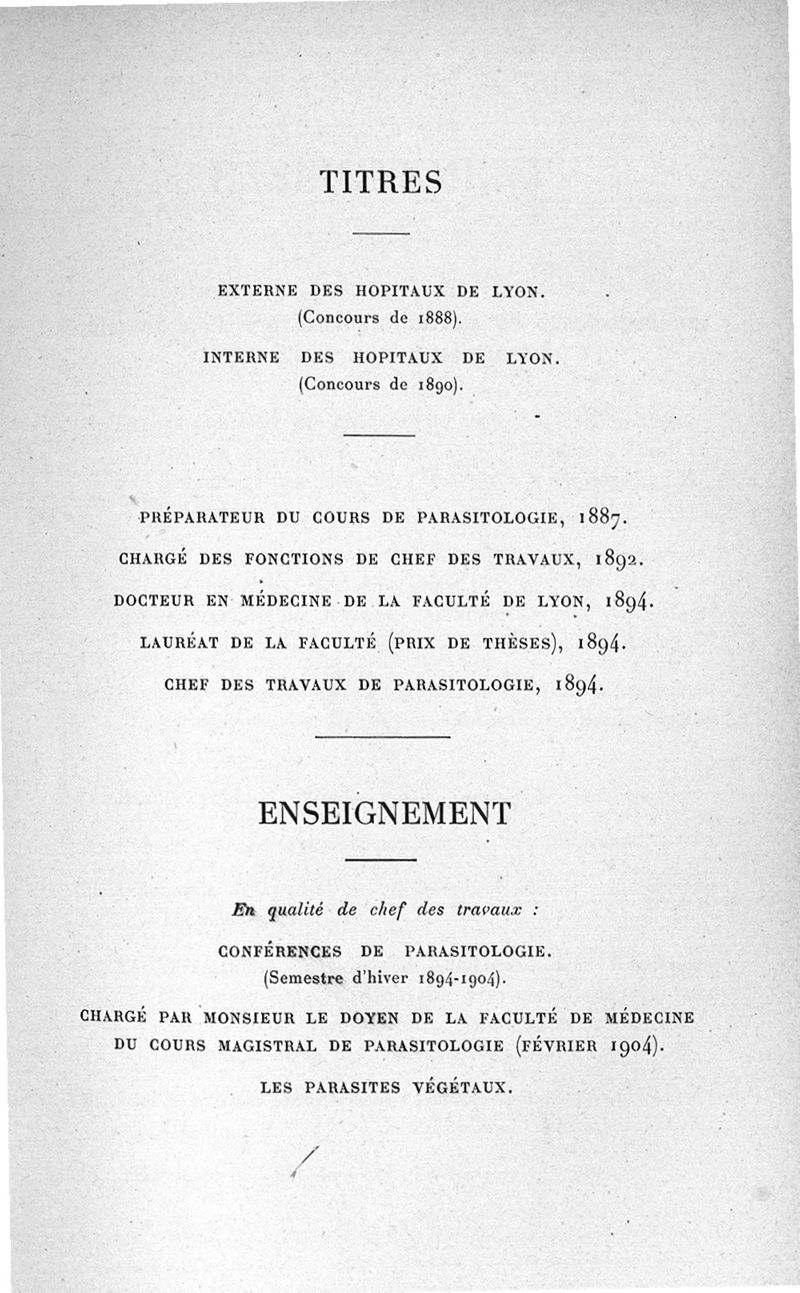 TITRES

EXTERNE DES HOPITAUX DE LYON.
(Concours de 1888).

INTERNE DES HOPITAUX DE LYON.
(Concours de 1890).

PRÉPARATEUR DU COURS DE PARASITOLOGIE, 1887.

CHARGÉ DES FONCTIONS DE CHEF DES TRAVAUX, 1892.

DOCTEUR EN MÉDECINE DE LA FACULTÉ DE LYON, 1894.

LAURÉAT DE LA FACULTÉ (PRIX DE THÈSES), 1894.

CHEF DES TRAVAUX DE PARASITOLOGIE, 1894.

ENSEIGNEMENT

En qualité de chef des travaux :

CONFÉRENCES DE PARASITOLOGIE.
(Semestre d'hiver 1894-1904).

CHARGÉ PAR MONSIEUR LE DOYEN DE LA FACULTÉ DE MÉDECINE DU COURS MAGISTRAL DE PARASITOLOGIE (FÉVRIER 1904).

LES PARASITES VÉGÉTAUX.